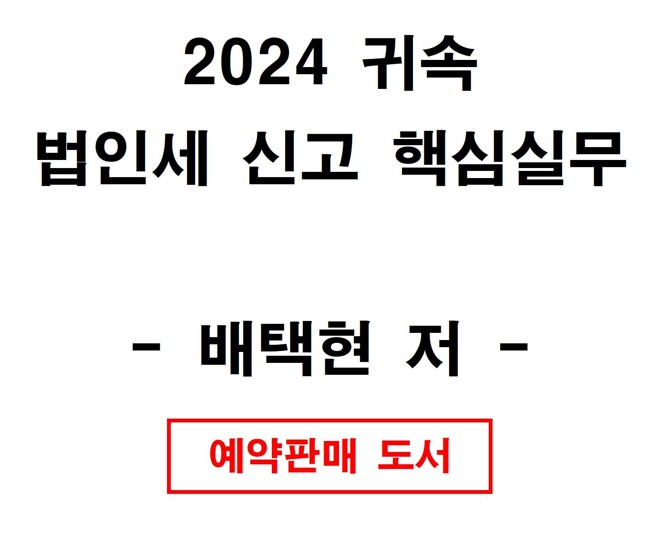 2024 귀속
법인세 신고 핵심실무

- 배택현 저 -

예약판매 도서